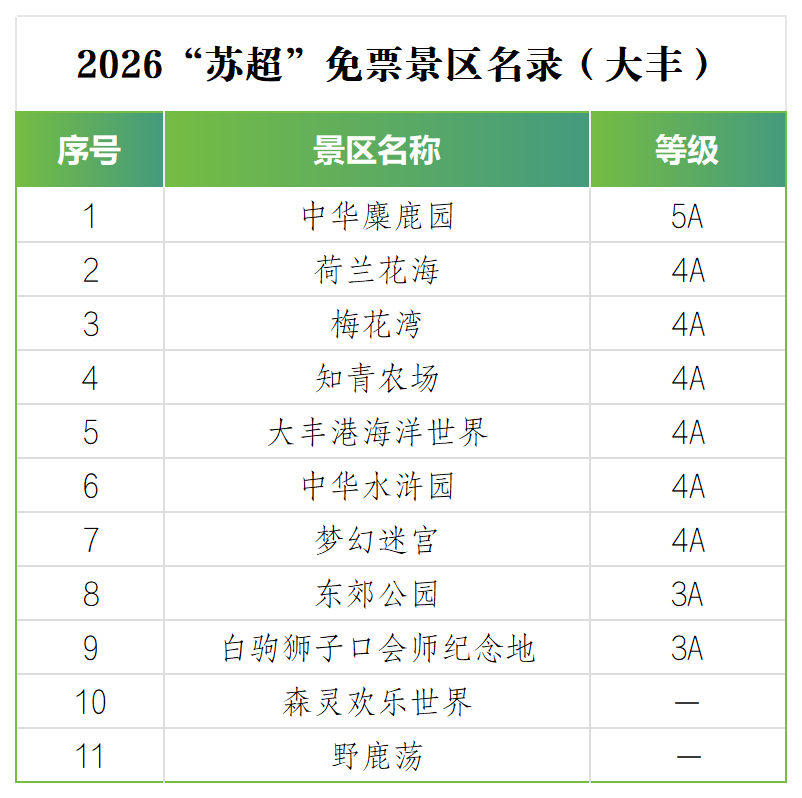 2026“苏超”免票景区名录（大丰）

| 序号 | 景区名称 | 等级 |
|---|---|---|
| 1 | 中华麋鹿园 | 5A |
| 2 | 荷兰花海 | 4A |
| 3 | 梅花湾 | 4A |
| 4 | 知青农场 | 4A |
| 5 | 大丰港海洋世界 | 4A |
| 6 | 中华水浒园 | 4A |
| 7 | 梦幻迷宫 | 4A |
| 8 | 东郊公园 | 3A |
| 9 | 白驹狮子口会师纪念地 | 3A |
| 10 | 森灵欢乐世界 | — |
| 11 | 野鹿荡 | — |